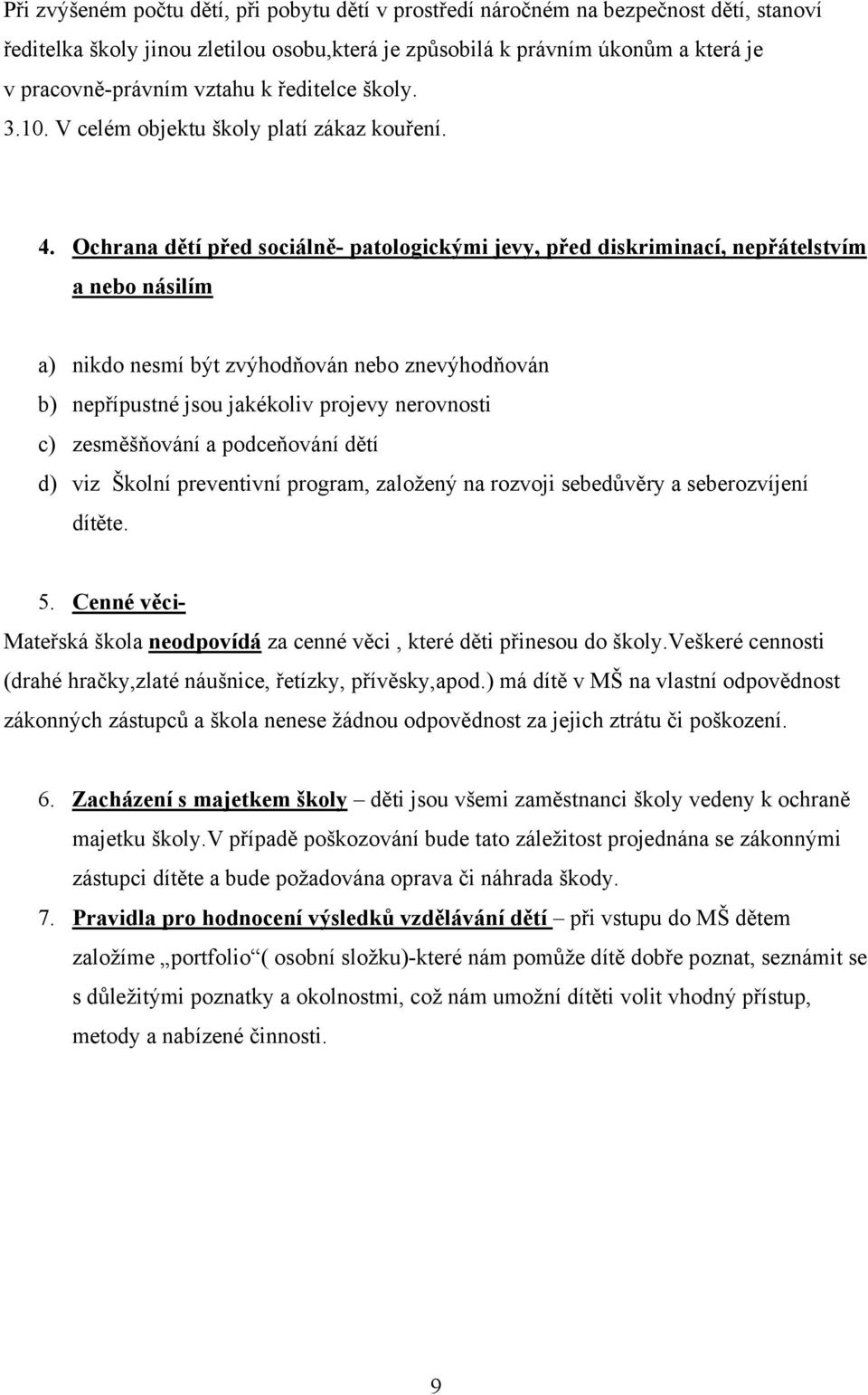 Při zvýšeném počtu dětí, při pobytu dětí v prostředí náročném na bezpečnost dětí, stanoví ředitelka školy jinou zletilou osobu,která je způsobilá k právním úkonům a která je v pracovně-právním vztahu k ředitelce školy.
3.10. V celém objektu školy platí zákaz kouření.

4. Ochrana dětí před sociálně- patologickými jevy, před diskriminací, nepřátelstvím a nebo násilím

a) nikdo nesmí být zvýhodňován nebo znevýhodňován
b) nepřípustné jsou jakékoliv projevy nerovnosti
c) zesměšňování a podceňování dětí
d) viz Školní preventivní program, založený na rozvoji sebedůvěry a seberozvíjení dítěte.

5. Cenné věci-
Mateřská škola neodpovídá za cenné věci , které děti přinesou do školy.Veškeré cennosti (drahé hračky,zlaté náušnice, řetízky, přívěsky,apod.) má dítě v MŠ na vlastní odpovědnost zákonných zástupců a škola nenese žádnou odpovědnost za jejich ztrátu či poškození.

6. Zacházení s majetkem školy – děti jsou všemi zaměstnanci školy vedeny k ochraně majetku školy.V případě poškozování bude tato záležitost projednána se zákonnými zástupci dítěte a bude požadována oprava či náhrada škody.
7. Pravidla pro hodnocení výsledků vzdělávání dětí – při vstupu do MŠ dětem založíme „portfolio“( osobní složku)-které nám pomůže dítě dobře poznat, seznámit se s důležitými poznatky a okolnostmi, což nám umožní dítěti volit vhodný přístup, metody a nabízené činnosti.

9